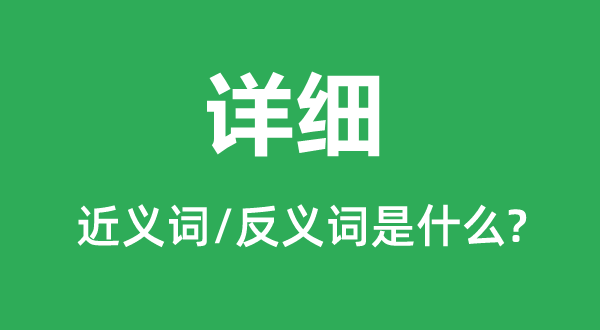 详细

近义词/反义词是什么?